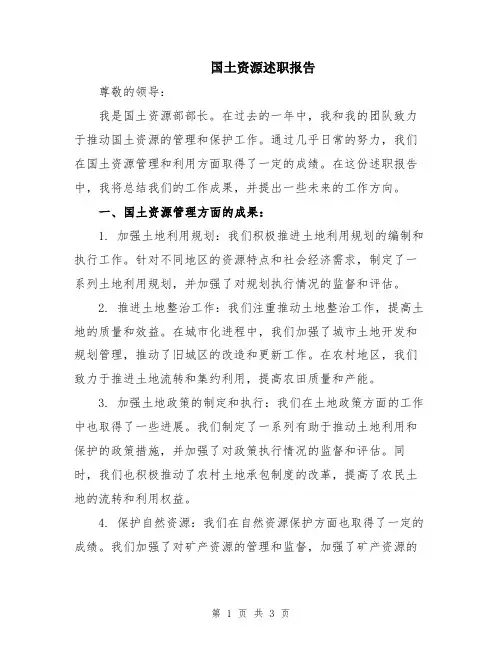 国土资源述职报告

尊敬的领导：

我是国土资源部部长。在过去的一年中，我和我的团队致力于推动国土资源的管理和保护工作。通过几乎日常的努力，我们在国土资源管理和利用方面取得了一定的成绩。在这份述职报告中，我将总结我们的工作成果，并提出一些未来的工作方向。

一、国土资源管理方面的成果：

1. 加强土地利用规划：我们积极推进土地利用规划的编制和执行工作。针对不同地区的资源特点和社会经济需求，制定了一系列土地利用规划，并加强了对规划执行情况的监督和评估。

2. 推进土地整治工作：我们注重推动土地整治工作，提高土地的质量和效益。在城市化进程中，我们加强了城市土地开发和规划管理，推动了旧城区的改造和更新工作。在农村地区，我们致力于推进土地流转和集约利用，提高农田质量和产能。

3. 加强土地政策的制定和执行：我们在土地政策方面的工作中也取得了一些进展。我们制定了一系列有助于推动土地利用和保护的政策措施，并加强了对政策执行情况的监督和评估。同时，我们也积极推动了农村土地承包制度的改革，提高了农民土地的流转和利用权益。

4. 保护自然资源：我们在自然资源保护方面也取得了一定的成绩。我们加强了对矿产资源的管理和监督，加强了矿产资源的

第 1 页 共 3 页